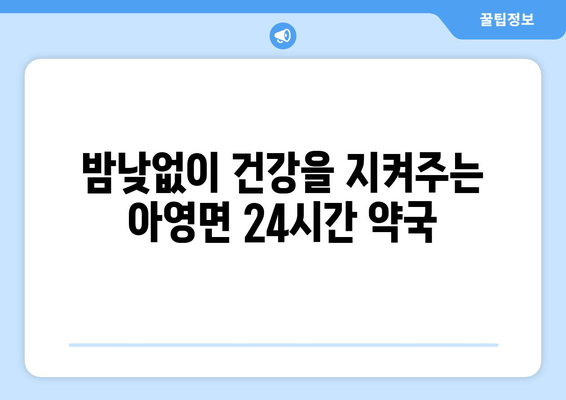 꿀팁정보

밤낮없이 건강을 지켜주는 아영면 24시간 약국